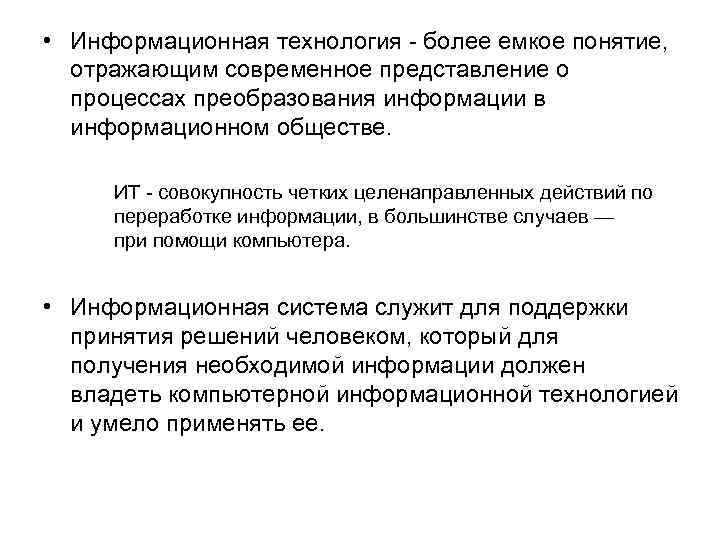 • Информационная технология - более емкое понятие, отражающим современное представление о процессах преобразования информации в информационном обществе.

ИТ - совокупность четких целенаправленных действий по переработке информации, в большинстве случаев — при помощи компьютера.

• Информационная система служит для поддержки принятия решений человеком, который для получения необходимой информации должен владеть компьютерной информационной технологией и умело применять ее.